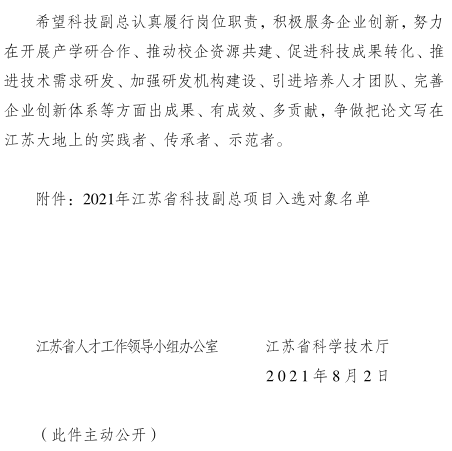 希望科技副总认真履行岗位职责，积极服务企业创新，努力在开展产学研合作、推动校企资源共建、促进科技成果转化、推进技术需求研发、加强研发机构建设、引进培养人才团队、完善企业创新体系等方面出成果、有成效、多贡献，争做把论文写在江苏大地上的实践者、传承者、示范者。

附件：2021年江苏省科技副总项目入选对象名单

江苏省人才工作领导小组办公室　　江苏省科学技术厅

2021年8月2日

（此件主动公开）